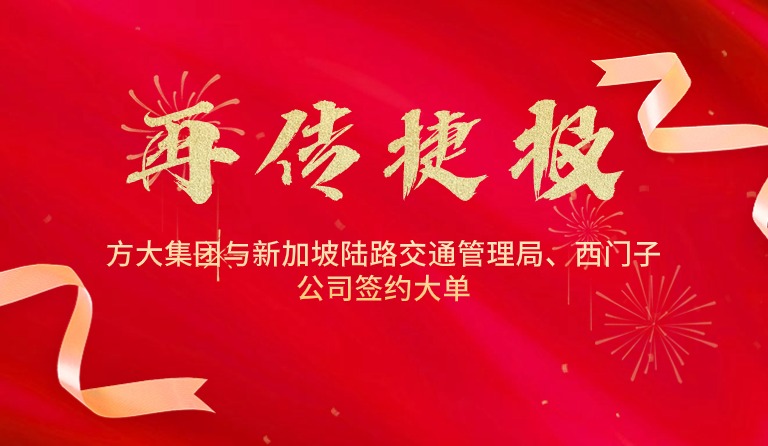 再传捷报

方大集团与新加坡陆路交通管理局、西门子公司签约大单